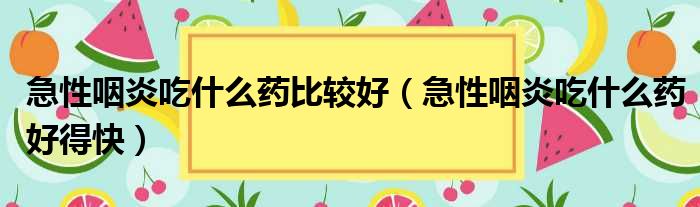 急性咽炎吃什么药比较好（急性咽炎吃什么药好得快）